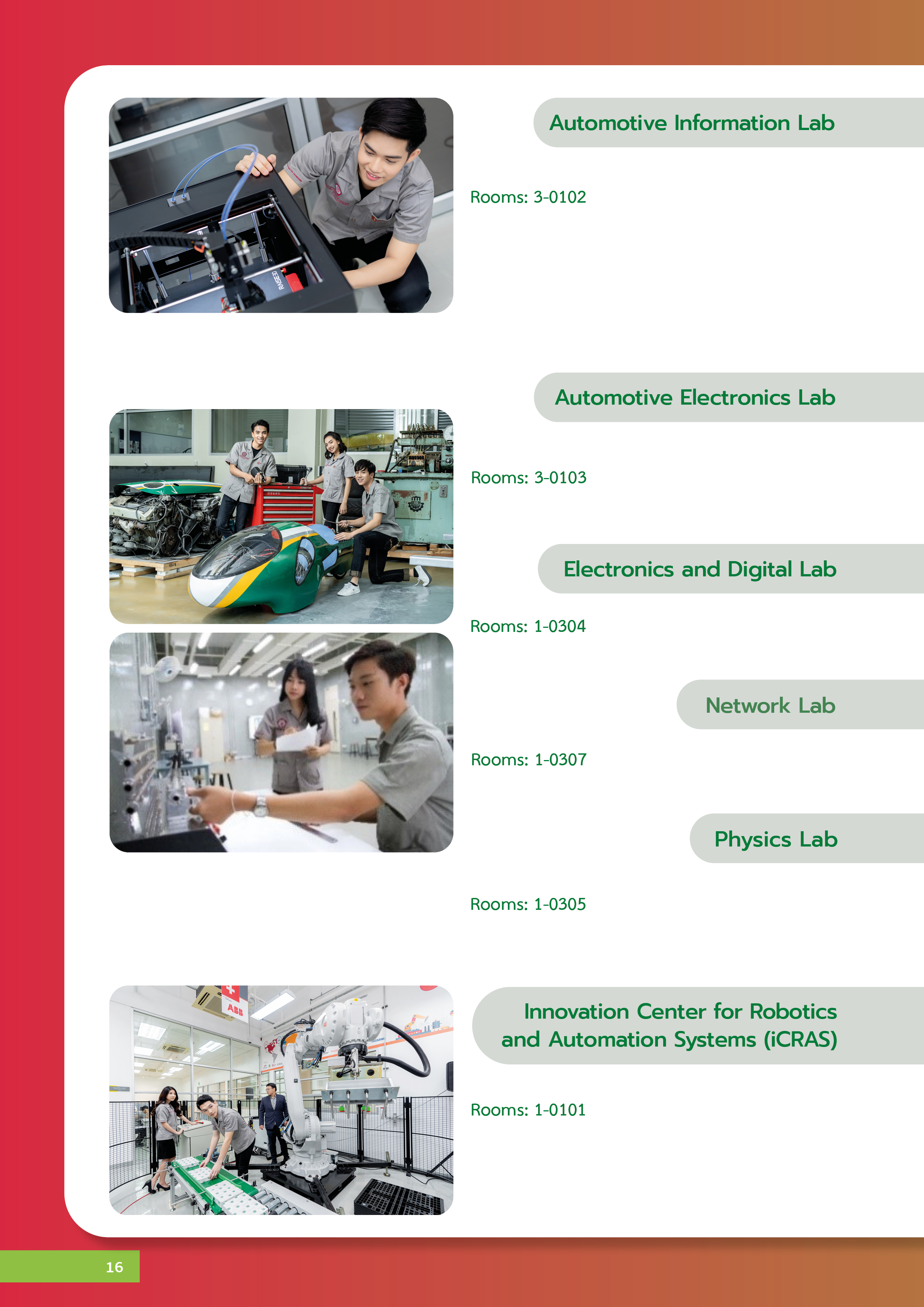 Automotive Information Lab

Rooms: 3-0102

Automotive Electronics Lab

Rooms: 3-0103

Electronics and Digital Lab

Rooms: 1-0304

Network Lab

Rooms: 1-0307

Physics Lab

Rooms: 1-0305

Innovation Center for Robotics and Automation Systems (iCRAS)

Rooms: 1-0101

16